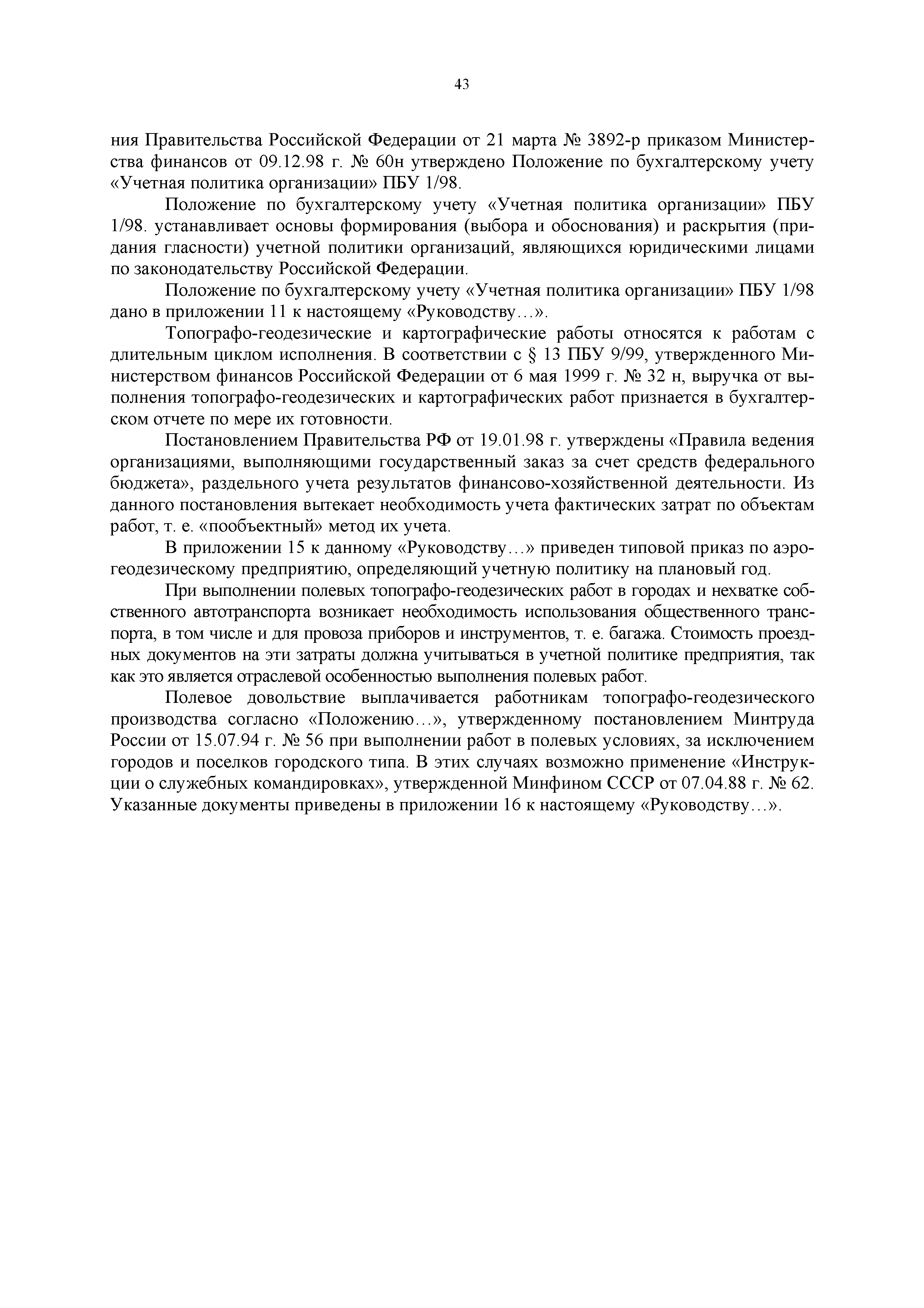 43

ния Правительства Российской Федерации от 21 марта № 3892-р приказом Министерства финансов от 09.12.98 г. № 60н утверждено Положение по бухгалтерскому учету «Учетная политика организации» ПБУ 1/98.

Положение по бухгалтерскому учету «Учетная политика организации» ПБУ 1/98. устанавливает основы формирования (выбора и обоснования) и раскрытия (придания гласности) учетной политики организаций, являющихся юридическими лицами по законодательству Российской Федерации.

Положение по бухгалтерскому учету «Учетная политика организации» ПБУ 1/98 дано в приложении 11 к настоящему «Руководству…».

Топографо-геодезические и картографические работы относятся к работам с длительным циклом исполнения. В соответствии с § 13 ПБУ 9/99, утвержденного Министерством финансов Российской Федерации от 6 мая 1999 г. № 32 н, выручка от выполнения топографо-геодезических и картографических работ признается в бухгалтерском отчете по мере их готовности.

Постановлением Правительства РФ от 19.01.98 г. утверждены «Правила ведения организациями, выполняющими государственный заказ за счет средств федерального бюджета», раздельного учета результатов финансово-хозяйственной деятельности. Из данного постановления вытекает необходимость учета фактических затрат по объектам работ, т. е. «пообъектный» метод их учета.

В приложении 15 к данному «Руководству…» приведен типовой приказ по аэрогеодезическому предприятию, определяющий учетную политику на плановый год.

При выполнении полевых топографо-геодезических работ в городах и нехватке собственного автотранспорта возникает необходимость использования общественного транспорта, в том числе и для провоза приборов и инструментов, т. е. багажа. Стоимость проездных документов на эти затраты должна учитываться в учетной политике предприятия, так как это является отраслевой особенностью выполнения полевых работ.

Полевое довольствие выплачивается работникам топографо-геодезического производства согласно «Положению…», утвержденному постановлением Минтруда России от 15.07.94 г. № 56 при выполнении работ в полевых условиях, за исключением городов и поселков городского типа. В этих случаях возможно применение «Инструкции о служебных командировках», утвержденной Минфином СССР от 07.04.88 г. № 62. Указанные документы приведены в приложении 16 к настоящему «Руководству…».